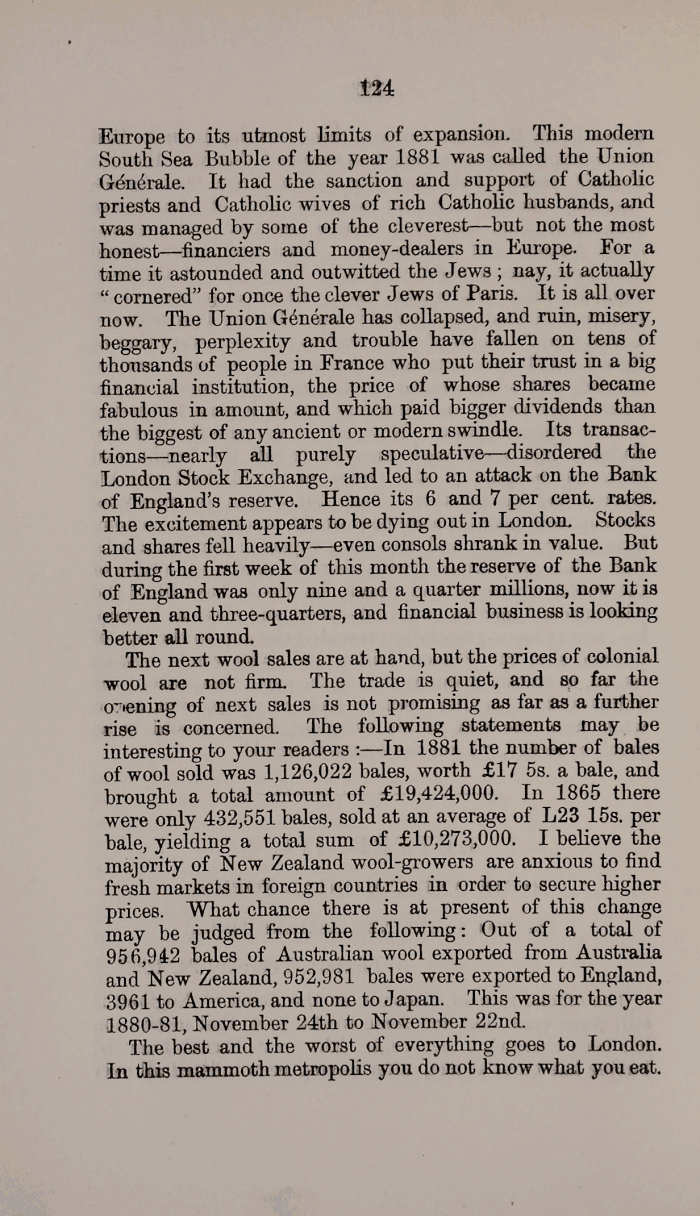 124

Europe to its utmost limits of expansion. This modern South Sea Bubble of the year 1881 was called the Union Générale. It had the sanction and support of Catholic priests and Catholic wives of rich Catholic husbands, and was managed by some of the cleverest—but not the most honest—financiers and money-dealers in Europe. For a time it astounded and outwitted the Jews; nay, it actually "cornered" for once the clever Jews of Paris. It is all over now. The Union Générale has collapsed, and ruin, misery, beggary, perplexity and trouble have fallen on tens of thousands of people in France who put their trust in a big financial institution, the price of whose shares became fabulous in amount, and which paid bigger dividends than the biggest of any ancient or modern swindle. Its transactions—nearly all purely speculative—disordered the London Stock Exchange, and led to an attack on the Bank of England's reserve. Hence its 6 and 7 per cent. rates. The excitement appears to be dying out in London. Stocks and shares fell heavily—even consols shrank in value. But during the first week of this month the reserve of the Bank of England was only nine and a quarter millions, now it is eleven and three-quarters, and financial business is looking better all round.

The next wool sales are at hand, but the prices of colonial wool are not firm. The trade is quiet, and so far the opening of next sales is not promising as far as a further rise is concerned. The following statements may be interesting to your readers:—In 1881 the number of bales of wool sold was 1,126,022 bales, worth £17 5s. a bale, and brought a total amount of £19,424,000. In 1865 there were only 432,551 bales, sold at an average of L23 15s. per bale, yielding a total sum of £10,273,000. I believe the majority of New Zealand wool-growers are anxious to find fresh markets in foreign countries in order to secure higher prices. What chance there is at present of this change may be judged from the following: Out of a total of 956,942 bales of Australian wool exported from Australia and New Zealand, 952,981 bales were exported to England, 3961 to America, and none to Japan. This was for the year 1880-81, November 24th to November 22nd.

The best and the worst of everything goes to London. In this mammoth metropolis you do not know what you eat.